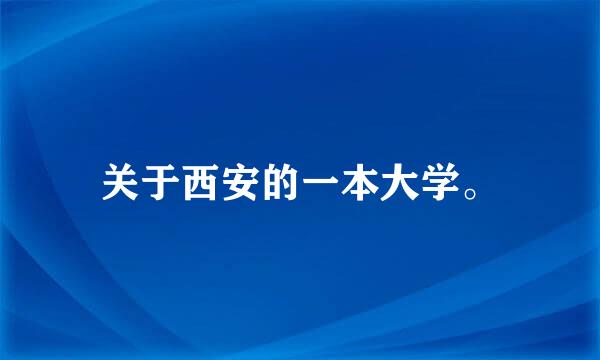 关于西安的一本大学。